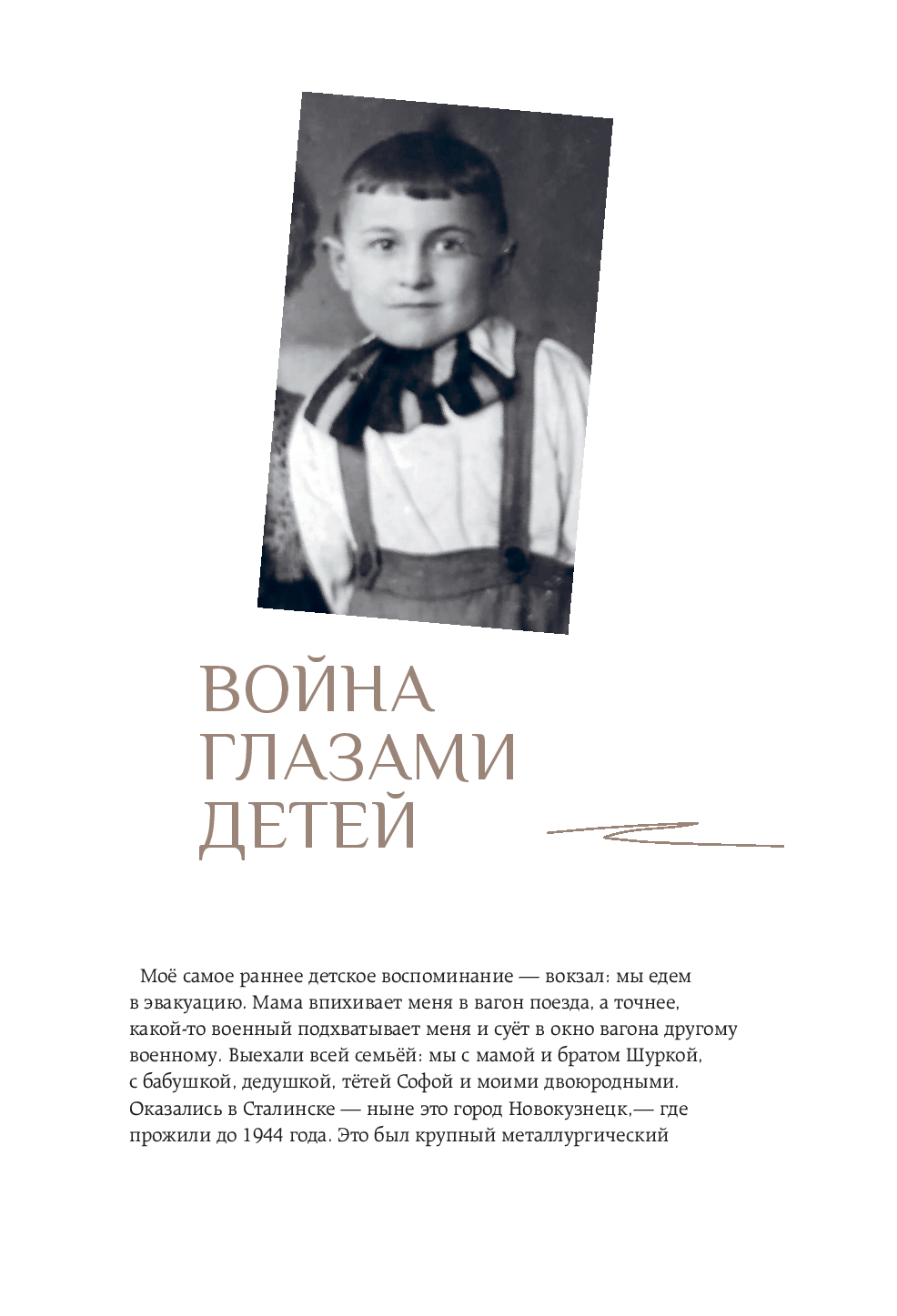 ВОЙНА
ГЛАЗАМИ
ДЕТЕЙ

Моё самое раннее детское воспоминание — вокзал: мы едем в эвакуацию. Мама впихивает меня в вагон поезда, а точнее, какой-то военный подхватывает меня и суёт в окно вагона другому военному. Выехали всей семьёй: мы с мамой и братом Шуркой, с бабушкой, дедушкой, тётей Софой и моими двоюродными. Оказались в Сталинске — ныне это город Новокузнецк,— где прожили до 1944 года. Это был крупный металлургический